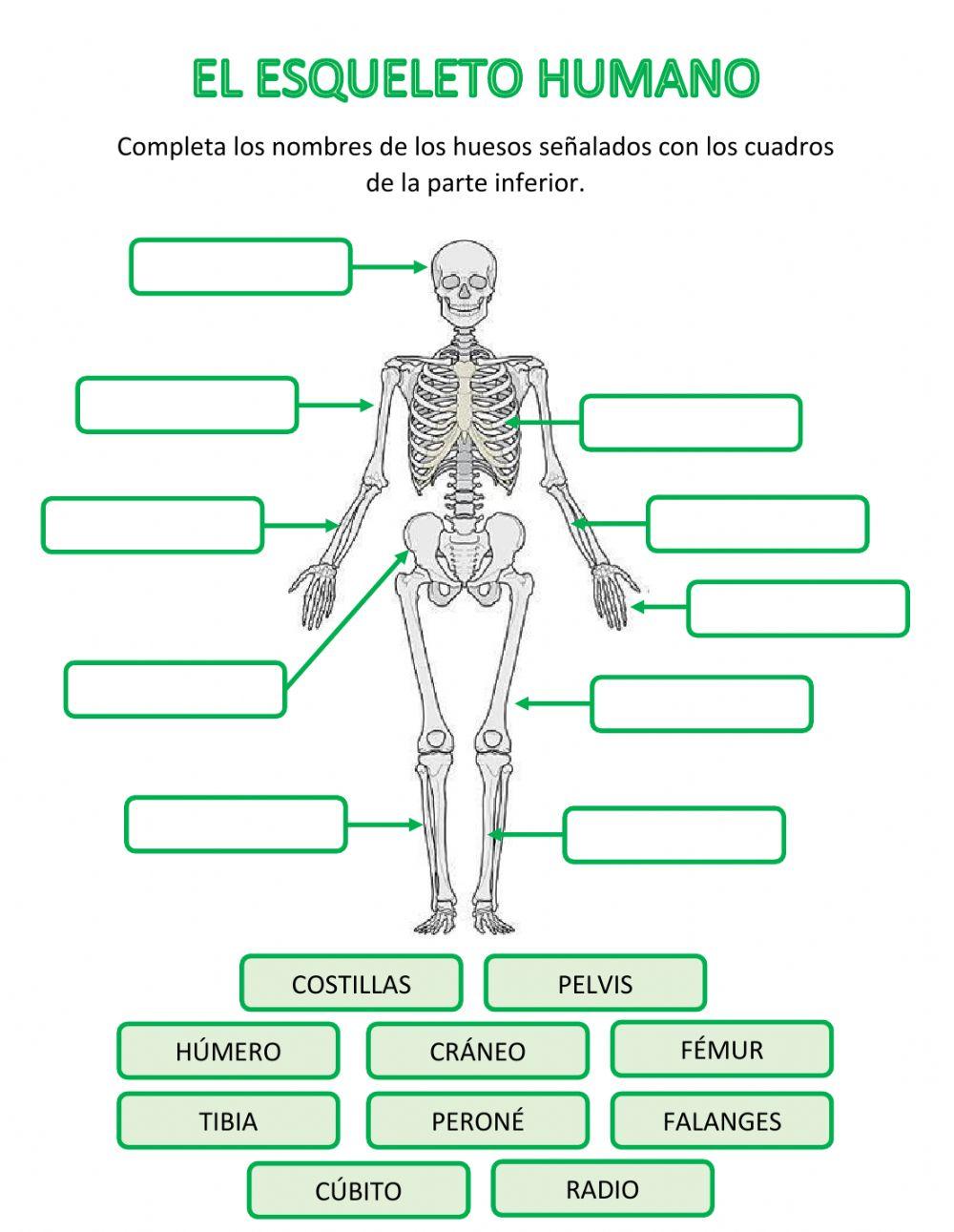 EL ESQUELETO HUMANO

Completa los nombres de los huesos señalados con los cuadros de la parte inferior.

COSTILLAS
PELVIS
HÚMERO
CRÁNEO
FÉMUR
TIBIA
PERONÉ
FALANGES
CÚBITO
RADIO